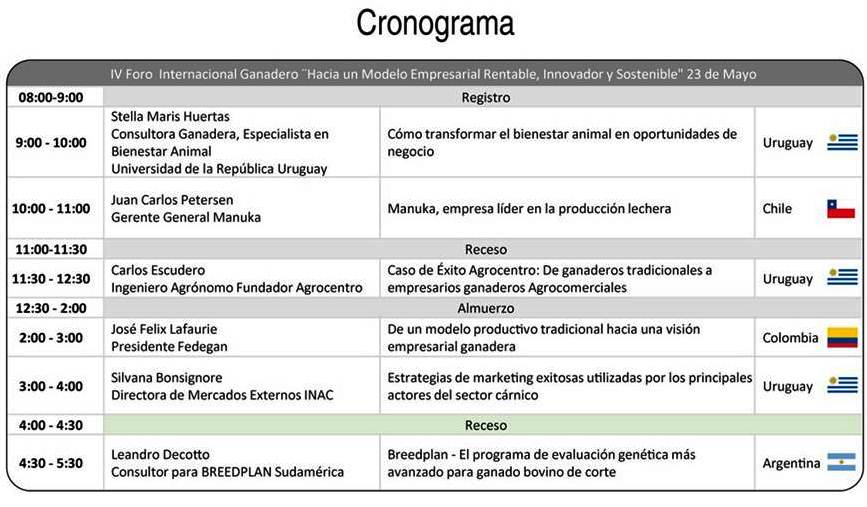 Cronograma

IV Foro Internacional Ganadero ¨Hacia un Modelo Empresarial Rentable, Innovador y Sostenible" 23 de Mayo

| | | | |
|---|---|---|---|
| 08:00-9:00 | Registro | | |
| 9:00 - 10:00 | Stella Maris Huertas Consultora Ganadera, Especialista en Bienestar Animal Universidad de la República Uruguay | Cómo transformar el bienestar animal en oportunidades de negocio | Uruguay |
| 10:00 - 11:00 | Juan Carlos Petersen Gerente General Manuka | Manuka, empresa líder en la producción lechera | Chile |
| 11:00-11:30 | Receso | | |
| 11:30 - 12:30 | Carlos Escudero Ingeniero Agrónomo Fundador Agrocentro | Caso de Éxito Agrocentro: De ganaderos tradicionales a empresarios ganaderos Agrocomerciales | Uruguay |
| 12:30 - 2:00 | Almuerzo | | |
| 2:00 - 3:00 | José Felix Lafaurie Presidente Fedegan | De un modelo productivo tradicional hacia una visión empresarial ganadera | Colombia |
| 3:00 - 4:00 | Silvana Bonsignore Directora de Mercados Externos INAC | Estrategias de marketing exitosas utilizadas por los principales actores del sector cárnico | Uruguay |
| 4:00 - 4:30 | Receso | | |
| 4:30 - 5:30 | Leandro Decotto Consultor para BREEDPLAN Sudamérica | Breedplan - El programa de evaluación genética más avanzado para ganado bovino de corte | Argentina |